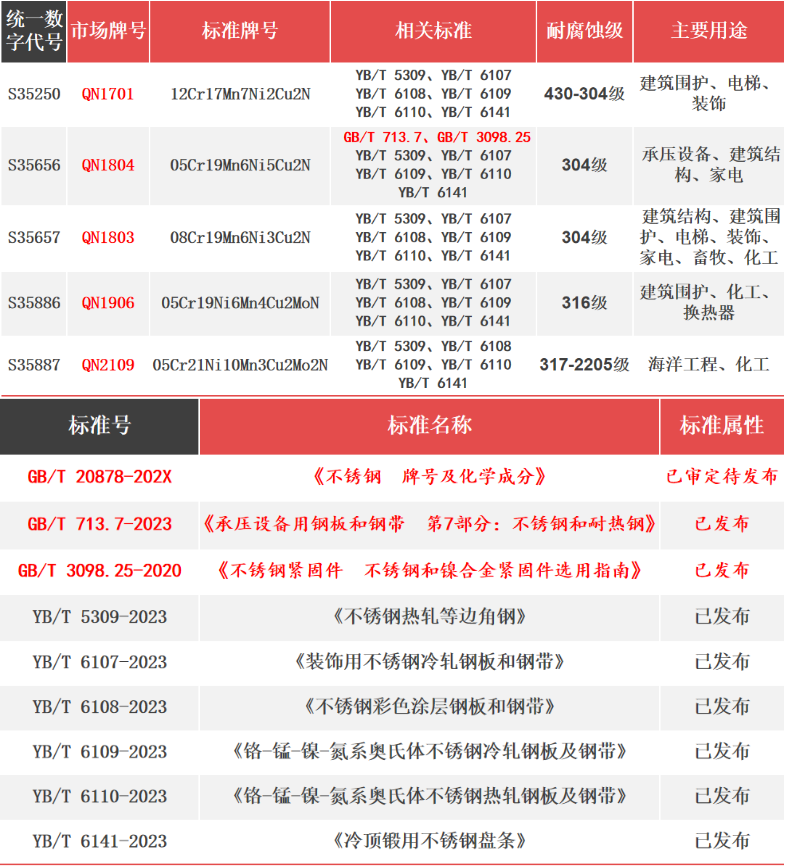 | 统一数字代号 | 市场牌号 | 标准牌号 | 相关标准 | 耐腐蚀级 | 主要用途 |
|---|---|---|---|---|---|
| S35250 | QN1701 | 12Cr17Mn7Ni2Cu2N | YB/T 5309、YB/T 6107 YB/T 6108、YB/T 6109 YB/T 6110、YB/T 6141 | 430-304级 | 建筑围护、电梯、装饰 |
| S35656 | QN1804 | 05Cr19Mn6Ni5Cu2N | GB/T 713.7、GB/T 3098.25 YB/T 5309、YB/T 6107 YB/T 6109、YB/T 6110 YB/T 6141 | 304级 | 承压设备、建筑结构、家电 |
| S35657 | QN1803 | 08Cr19Mn6Ni3Cu2N | YB/T 5309、YB/T 6107 YB/T 6108、YB/T 6109 YB/T 6110、YB/T 6141 | 304级 | 建筑结构、建筑围护、电梯、装饰、家电、畜牧、化工 |
| S35886 | QN1906 | 05Cr19Ni6Mn4Cu2MoN | YB/T 5309、YB/T 6107 YB/T 6108、YB/T 6109 YB/T 6110、YB/T 6141 | 316级 | 建筑围护、化工、换热器 |
| S35887 | QN2109 | 05Cr21Ni10Mn3Cu2Mo2N | YB/T 5309、YB/T 6108 YB/T 6109、YB/T 6110 YB/T 6141 | 317-2205级 | 海洋工程、化工 |

| 标准号 | 标准名称 | 标准属性 |
|---|---|---|
| GB/T 20878-202X | 《不锈钢 牌号及化学成分》 | 已审定待发布 |
| GB/T 713.7-2023 | 《承压设备用钢板和钢带 第7部分：不锈钢和耐热钢》 | 已发布 |
| GB/T 3098.25-2020 | 《不锈钢紧固件 不锈钢和镍合金紧固件选用指南》 | 已发布 |
| YB/T 5309-2023 | 《不锈钢热轧等边角钢》 | 已发布 |
| YB/T 6107-2023 | 《装饰用不锈钢冷轧钢板和钢带》 | 已发布 |
| YB/T 6108-2023 | 《不锈钢彩色涂层钢板和钢带》 | 已发布 |
| YB/T 6109-2023 | 《铬-锰-镍-氮系奥氏体不锈钢冷轧钢板及钢带》 | 已发布 |
| YB/T 6110-2023 | 《铬-锰-镍-氮系奥氏体不锈钢热轧钢板及钢带》 | 已发布 |
| YB/T 6141-2023 | 《冷顶锻用不锈钢盘条》 | 已发布 |